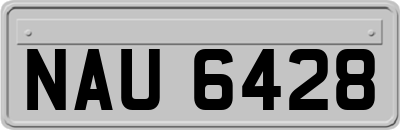 NAU 6428